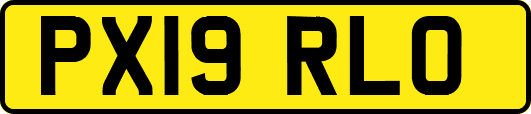 PX19 RLO